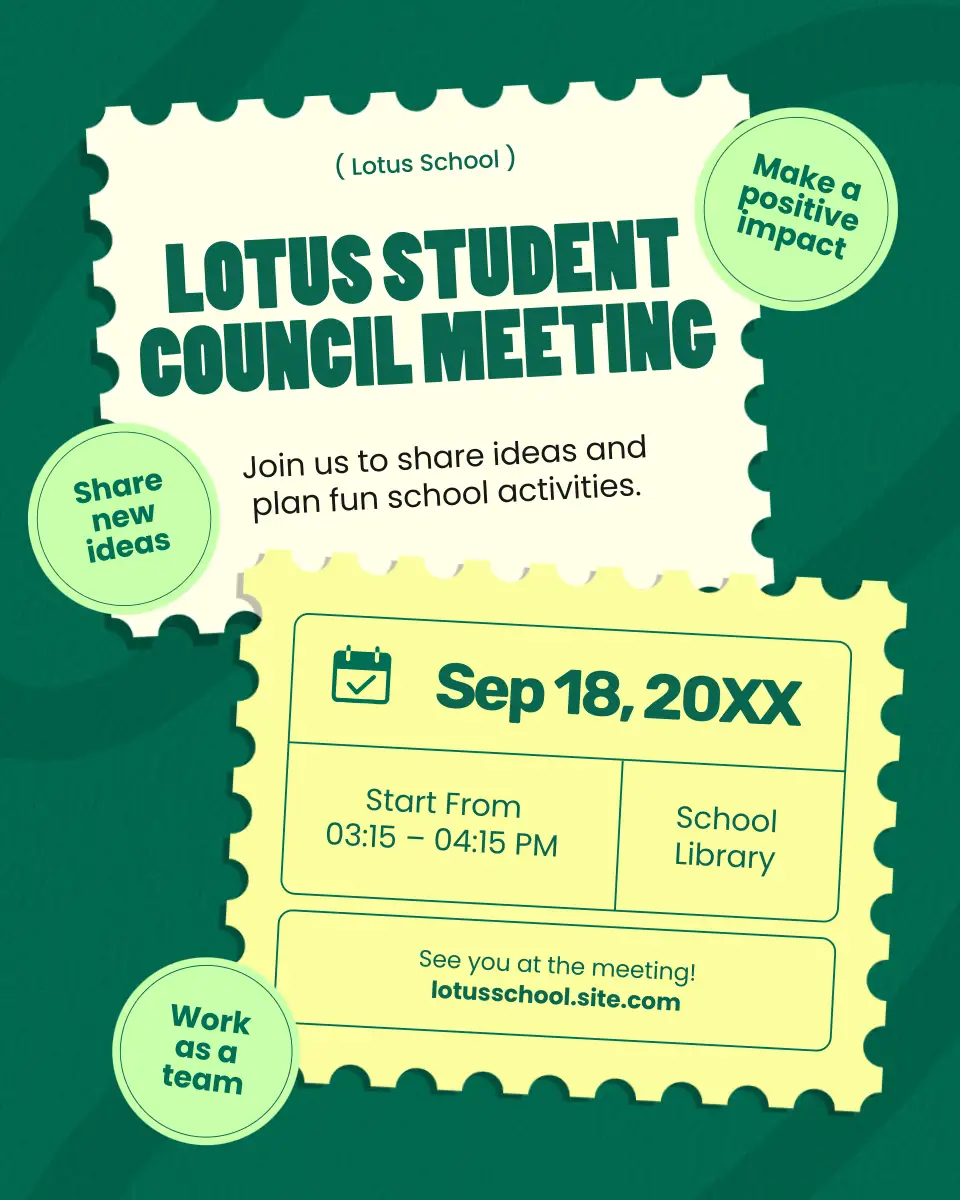 ( Lotus School )

Make a positive impact

LOTUS STUDENT COUNCIL MEETING

Join us to share ideas and plan fun school activities.

Share new ideas

Sep 18, 20XX

Start From
03:15 – 04:15 PM

School
Library

See you at the meeting!
lotusschool.site.com

Work as a team